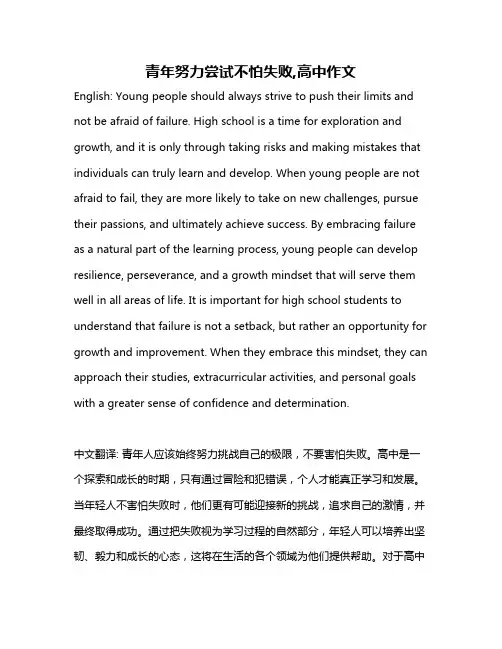 青年努力尝试不怕失败,高中作文

English: Young people should always strive to push their limits and not be afraid of failure. High school is a time for exploration and growth, and it is only through taking risks and making mistakes that individuals can truly learn and develop. When young people are not afraid to fail, they are more likely to take on new challenges, pursue their passions, and ultimately achieve success. By embracing failure as a natural part of the learning process, young people can develop resilience, perseverance, and a growth mindset that will serve them well in all areas of life. It is important for high school students to understand that failure is not a setback, but rather an opportunity for growth and improvement. When they embrace this mindset, they can approach their studies, extracurricular activities, and personal goals with a greater sense of confidence and determination.

中文翻译: 青年人应该始终努力挑战自己的极限，不要害怕失败。高中是一个探索和成长的时期，只有通过冒险和犯错误，个人才能真正学习和发展。当年轻人不害怕失败时，他们更有可能迎接新的挑战，追求自己的激情，并最终取得成功。通过把失败视为学习过程的自然部分，年轻人可以培养出坚韧、毅力和成长的心态，这将在生活的各个领域为他们提供帮助。对于高中